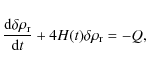 $\frac{\mathrm{d}\delta\rho_{\mathrm{r}}}{\mathrm{d}t} + 4H(t)\delta\rho_{\mathrm{r}} = -Q,$